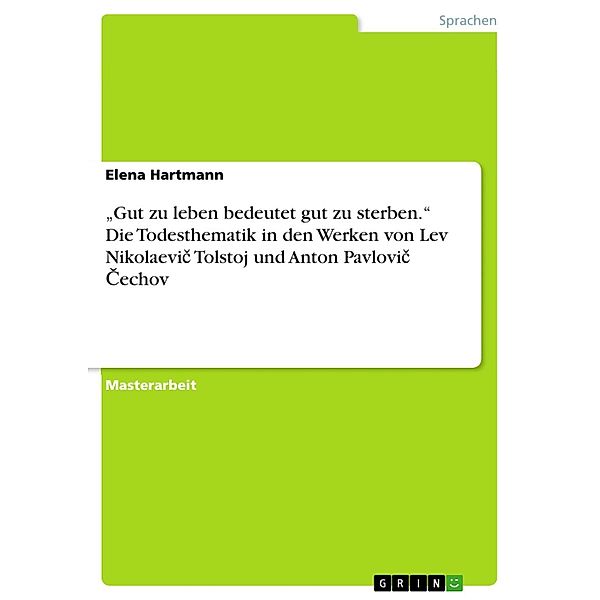 Sprachen

Elena Hartmann

„Gut zu leben bedeutet gut zu sterben.“ Die Todesthematik in den Werken von Lev Nikolaevič Tolstoj und Anton Pavlovič Čechov

Masterarbeit

GRIN